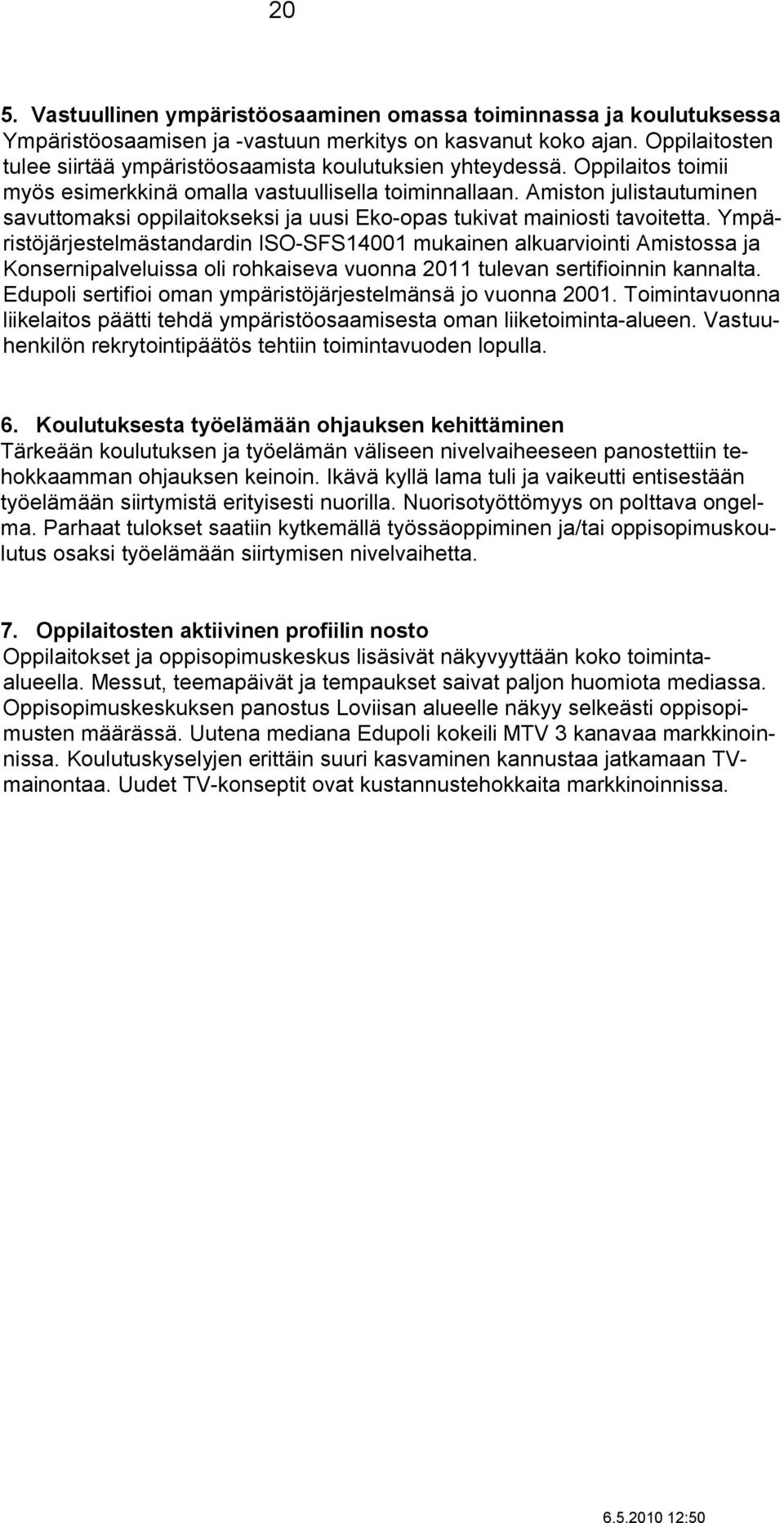 20

5. Vastuullinen ympäristöosaaminen omassa toiminnassa ja koulutuksessa
Ympäristöosaamisen ja -vastuun merkitys on kasvanut koko ajan. Oppilaitosten tulee siirtää ympäristöosaamista koulutuksien yhteydessä. Oppilaitos toimii myös esimerkkinä omalla vastuullisella toiminnallaan. Amiston julistautuminen savuttomaksi oppilaitokseksi ja uusi Eko-opas tukivat mainiosti tavoitetta. Ympäristöjärjestelmästandardin ISO-SFS14001 mukainen alkuarviointi Amistossa ja Konsernipalveluissa oli rohkaiseva vuonna 2011 tulevan sertifioinnin kannalta. Edupoli sertifioi oman ympäristöjärjestelmänsä jo vuonna 2001. Toimintavuonna liikelaitos päätti tehdä ympäristöosaamisesta oman liiketoiminta-alueen. Vastuuhenkilön rekrytointipäätös tehtiin toimintavuoden lopulla.

6. Koulutuksesta työelämään ohjauksen kehittäminen
Tärkeään koulutuksen ja työelämän väliseen nivelvaiheeseen panostettiin tehokkaamman ohjauksen keinoin. Ikävä kyllä lama tuli ja vaikeutti entisestään työelämään siirtymistä erityisesti nuorilla. Nuorisotyöttömyys on polttava ongelma. Parhaat tulokset saatiin kytkemällä työssäoppiminen ja/tai oppisopimuskoulutus osaksi työelämään siirtymisen nivelvaihetta.

7. Oppilaitosten aktiivinen profiilin nosto
Oppilaitokset ja oppisopimuskeskus lisäsivät näkyvyyttään koko toiminta-alueella. Messut, teemapäivät ja tempaukset saivat paljon huomiota mediassa. Oppisopimuskeskuksen panostus Loviisan alueelle näkyy selkeästi oppisopimusten määrässä. Uutena mediana Edupoli kokeili MTV 3 kanavaa markkinoinnissa. Koulutuskyselyjen erittäin suuri kasvaminen kannustaa jatkamaan TV-mainontaa. Uudet TV-konseptit ovat kustannustehokkaita markkinoinnissa.

6.5.2010 12:50